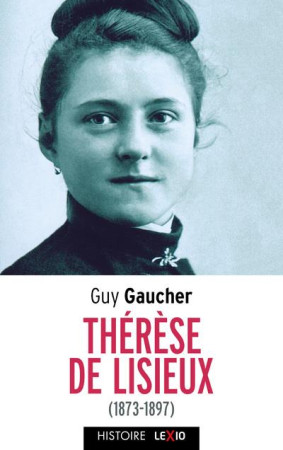 Guy Gaucher

THÉRÈSE DE LISIEUX
(1873-1897)

HISTOIRE LEXIO